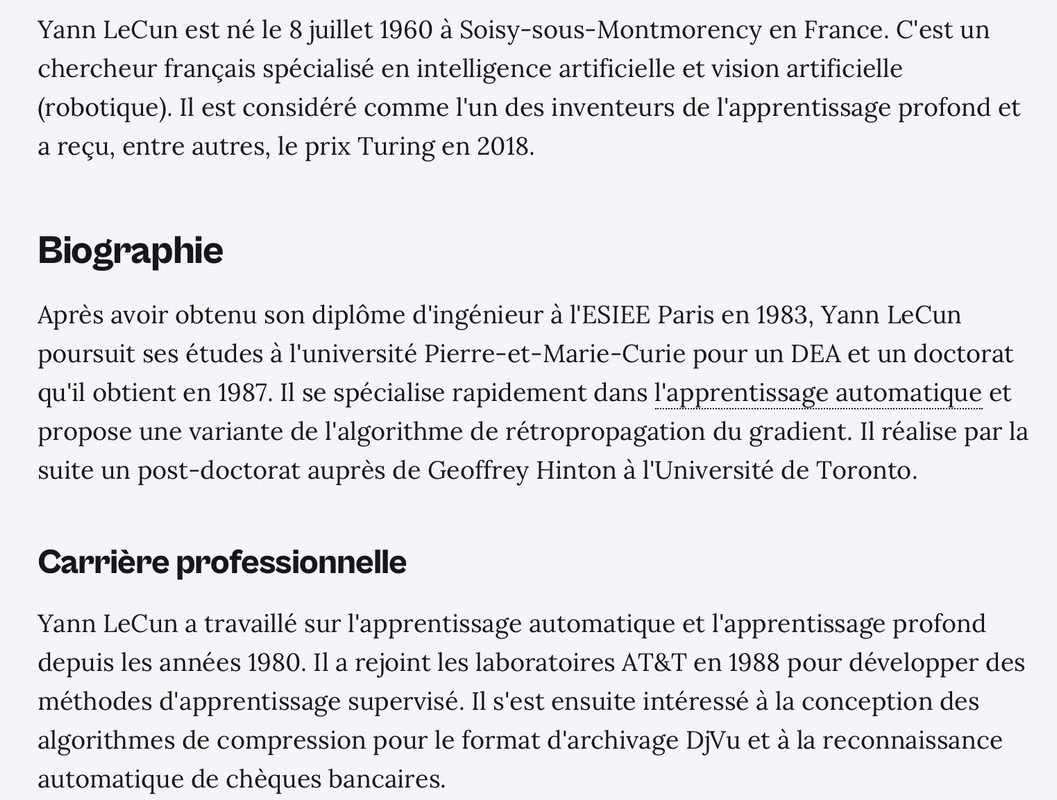 Yann LeCun est né le 8 juillet 1960 à Soisy-sous-Montmorency en France. C'est un chercheur français spécialisé en intelligence artificielle et vision artificielle (robotique). Il est considéré comme l'un des inventeurs de l'apprentissage profond et a reçu, entre autres, le prix Turing en 2018.

Biographie

Après avoir obtenu son diplôme d'ingénieur à l'ESIEE Paris en 1983, Yann LeCun poursuit ses études à l'université Pierre-et-Marie-Curie pour un DEA et un doctorat qu'il obtient en 1987. Il se spécialise rapidement dans l'apprentissage automatique et propose une variante de l'algorithme de rétropropagation du gradient. Il réalise par la suite un post-doctorat auprès de Geoffrey Hinton à l'Université de Toronto.

Carrière professionnelle

Yann LeCun a travaillé sur l'apprentissage automatique et l'apprentissage profond depuis les années 1980. Il a rejoint les laboratoires AT&T en 1988 pour développer des méthodes d'apprentissage supervisé. Il s'est ensuite intéressé à la conception des algorithmes de compression pour le format d'archivage DjVu et à la reconnaissance automatique de chèques bancaires.